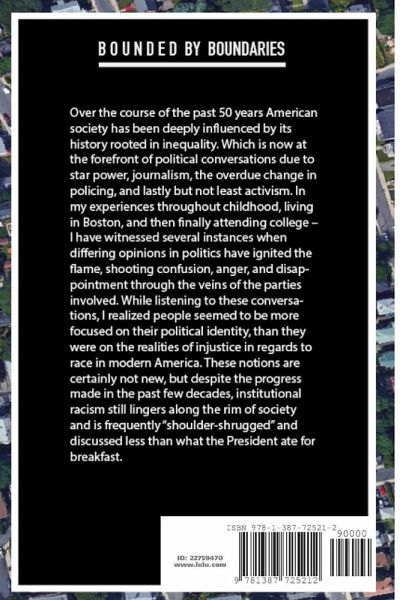 BOUNDED BY BOUNDARIES

Over the course of the past 50 years American society has been deeply influenced by its history rooted in inequality. Which is now at the forefront of political conversations due to star power, journalism, the overdue change in policing, and lastly but not least activism. In my experiences throughout childhood, living in Boston, and then finally attending college – I have witnessed several instances when differing opinions in politics have ignited the flame, shooting confusion, anger, and disappointment through the veins of the parties involved. While listening to these conversations, I realized people seemed to be more focused on their political identity, than they were on the realities of injustice in regards to race in modern America. These notions are certainly not new, but despite the progress made in the past few decades, institutional racism still lingers along the rim of society and is frequently "shoulder-shrugged" and discussed less than what the President ate for breakfast.

ISBN 978-1-387-72521-2

90000

ID: 22759470
www.lulu.com

9 781387 725212